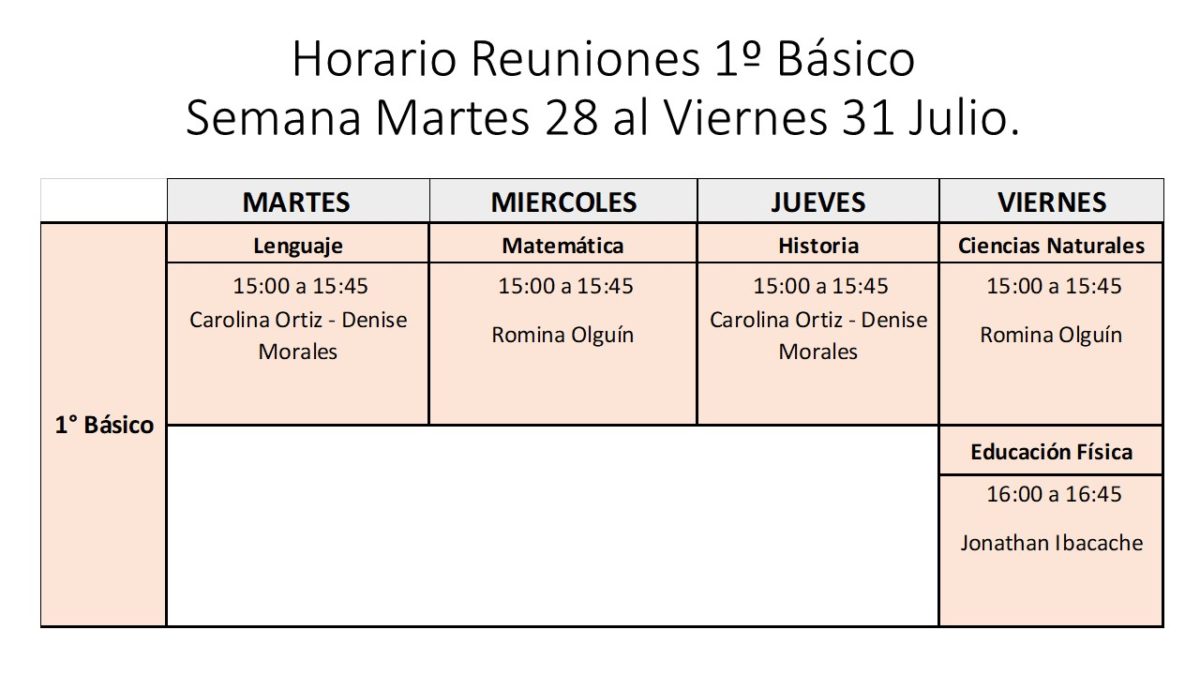 Horario Reuniones 1º Básico
Semana Martes 28 al Viernes 31 Julio.

|  | MARTES | MIERCOLES | JUEVES | VIERNES |
|---|---|---|---|---|
| 1° Básico | Lenguaje | Matemática | Historia | Ciencias Naturales |
|  | 15:00 a 15:45 Carolina Ortiz - Denise Morales | 15:00 a 15:45 Romina Olguín | 15:00 a 15:45 Carolina Ortiz - Denise Morales | 15:00 a 15:45 Romina Olguín |
|  |  |  |  | Educación Física |
|  |  |  |  | 16:00 a 16:45 Jonathan Ibacache |